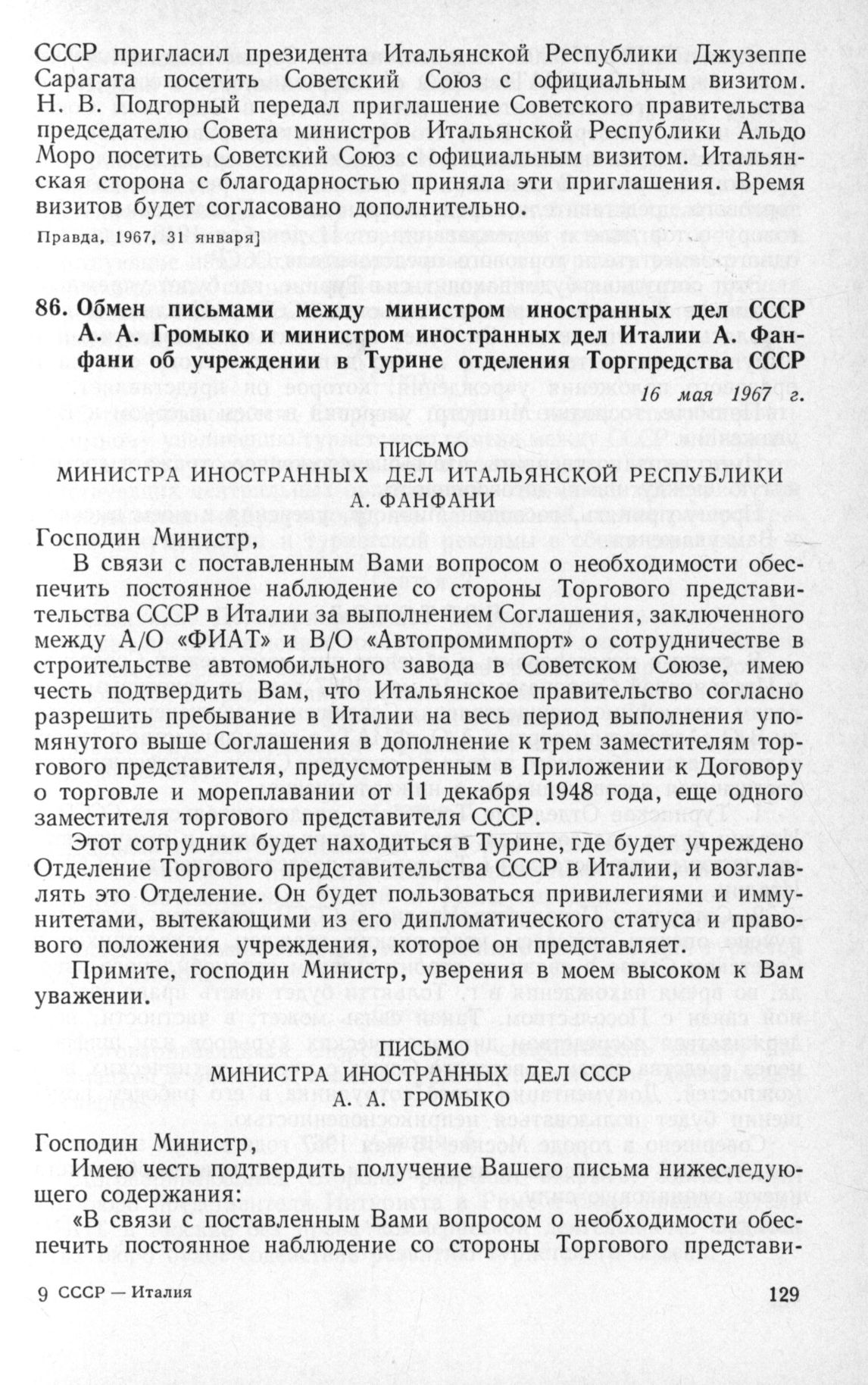 СССР пригласил президента Итальянской Республики Джузеппе Сарагата посетить Советский Союз с официальным визитом. Н. В. Подгорный передал приглашение Советского правительства председателю Совета министров Итальянской Республики Альдо Моро посетить Советский Союз с официальным визитом. Итальянская сторона с благодарностью приняла эти приглашения. Время визитов будет согласовано дополнительно.

Правда, 1967, 31 января]

86. Обмен письмами между министром иностранных дел СССР А. А. Громыко и министром иностранных дел Италии А. Фанфани об учреждении в Турине отделения Торгпредства СССР

16 мая 1967 г.

ПИСЬМО
МИНИСТРА ИНОСТРАННЫХ ДЕЛ ИТАЛЬЯНСКОЙ РЕСПУБЛИКИ
А. ФАНФАНИ

Господин Министр,

В связи с поставленным Вами вопросом о необходимости обеспечить постоянное наблюдение со стороны Торгового представительства СССР в Италии за выполнением Соглашения, заключенного между А/О «ФИАТ» и В/О «Автопромимпорт» о сотрудничестве в строительстве автомобильного завода в Советском Союзе, имею честь подтвердить Вам, что Итальянское правительство согласно разрешить пребывание в Италии на весь период выполнения упомянутого выше Соглашения в дополнение к трем заместителям торгового представителя, предусмотренным в Приложении к Договору о торговле и мореплавании от 11 декабря 1948 года, еще одного заместителя торгового представителя СССР.

Этот сотрудник будет находиться в Турине, где будет учреждено Отделение Торгового представительства СССР в Италии, и возглавлять это Отделение. Он будет пользоваться привилегиями и иммунитетами, вытекающими из его дипломатического статуса и правового положения учреждения, которое он представляет.

Примите, господин Министр, уверения в моем высоком к Вам уважении.

ПИСЬМО
МИНИСТРА ИНОСТРАННЫХ ДЕЛ СССР
А. А. ГРОМЫКО

Господин Министр,

Имею честь подтвердить получение Вашего письма нижеследующего содержания:

«В связи с поставленным Вами вопросом о необходимости обеспечить постоянное наблюдение со стороны Торгового представи-

9 СССР — Италия

129